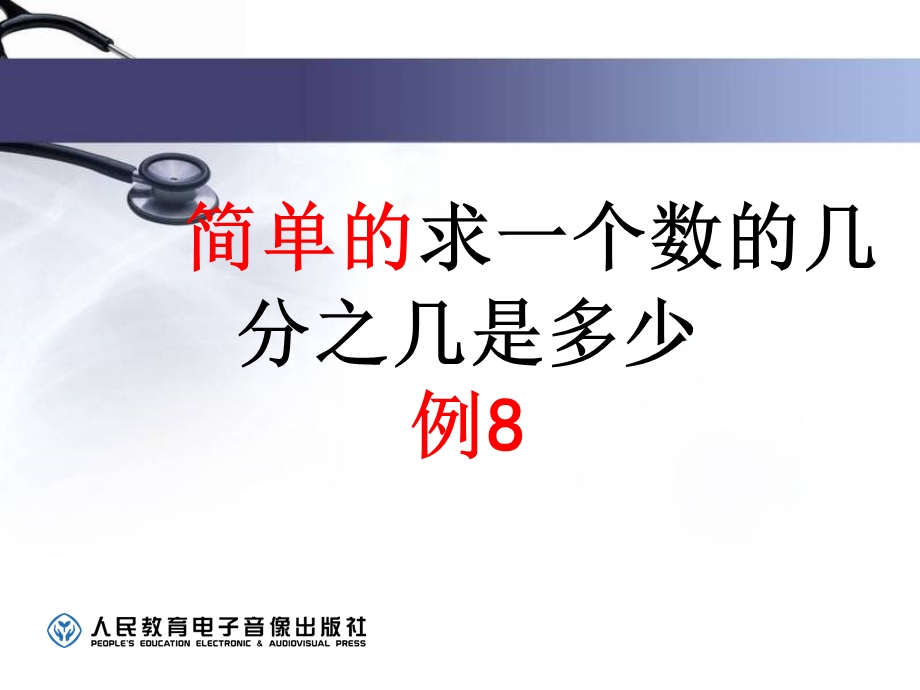 简单的求一个数的几分之几是多少
例8

人民教育电子音像出版社
PEOPLE'S EDUCATION ELECTRONIC & AUDIOVISUAL PRESS